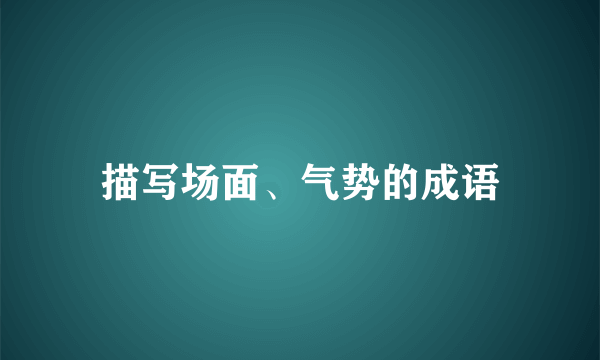 描写场面、气势的成语